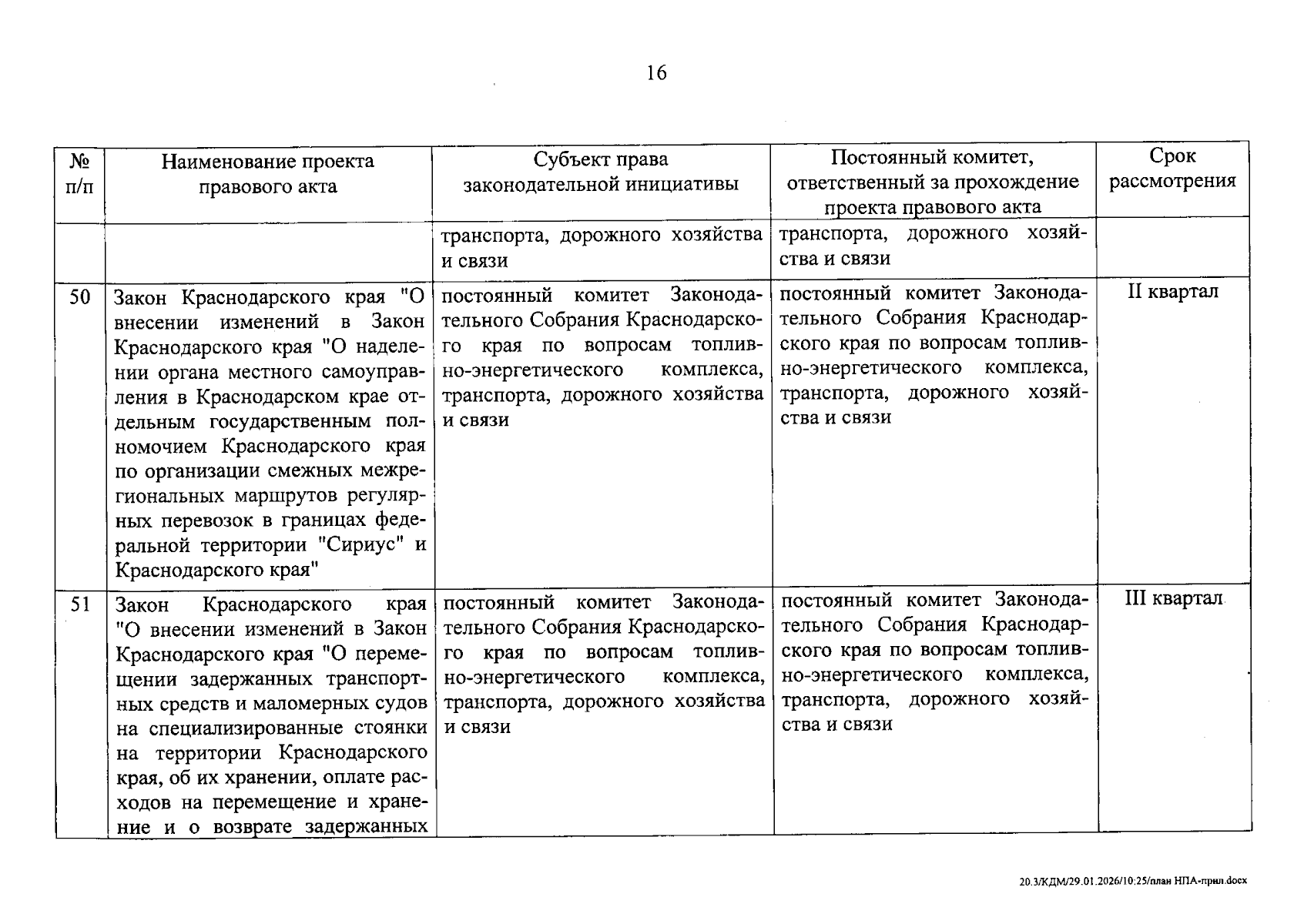 16

| № п/п | Наименование проекта правового акта | Субъект права законодательной инициативы | Постоянный комитет, ответственный за прохождение проекта правового акта | Срок рассмотрения |
|---|---|---|---|---|
| | | транспорта, дорожного хозяйства и связи | транспорта, дорожного хозяйства и связи | |
| 50 | Закон Краснодарского края "О внесении изменений в Закон Краснодарского края "О наделении органа местного самоуправления в Краснодарском крае отдельным государственным полномочием Краснодарского края по организации смежных межрегиональных маршрутов регулярных перевозок в границах федеральной территории "Сириус" и Краснодарского края" | постоянный комитет Законодательного Собрания Краснодарского края по вопросам топливно-энергетического комплекса, транспорта, дорожного хозяйства и связи | постоянный комитет Законодательного Собрания Краснодарского края по вопросам топливно-энергетического комплекса, транспорта, дорожного хозяйства и связи | II квартал |
| 51 | Закон Краснодарского края "О внесении изменений в Закон Краснодарского края "О перемещении задержанных транспортных средств и маломерных судов на специализированные стоянки на территории Краснодарского края, об их хранении, оплате расходов на перемещение и хранение и о возврате задержанных | постоянный комитет Законодательного Собрания Краснодарского края по вопросам топливно-энергетического комплекса, транспорта, дорожного хозяйства и связи | постоянный комитет Законодательного Собрания Краснодарского края по вопросам топливно-энергетического комплекса, транспорта, дорожного хозяйства и связи | III квартал |

20.3/КДМ/29.01.2026/10:25/план НПА-прил.docx